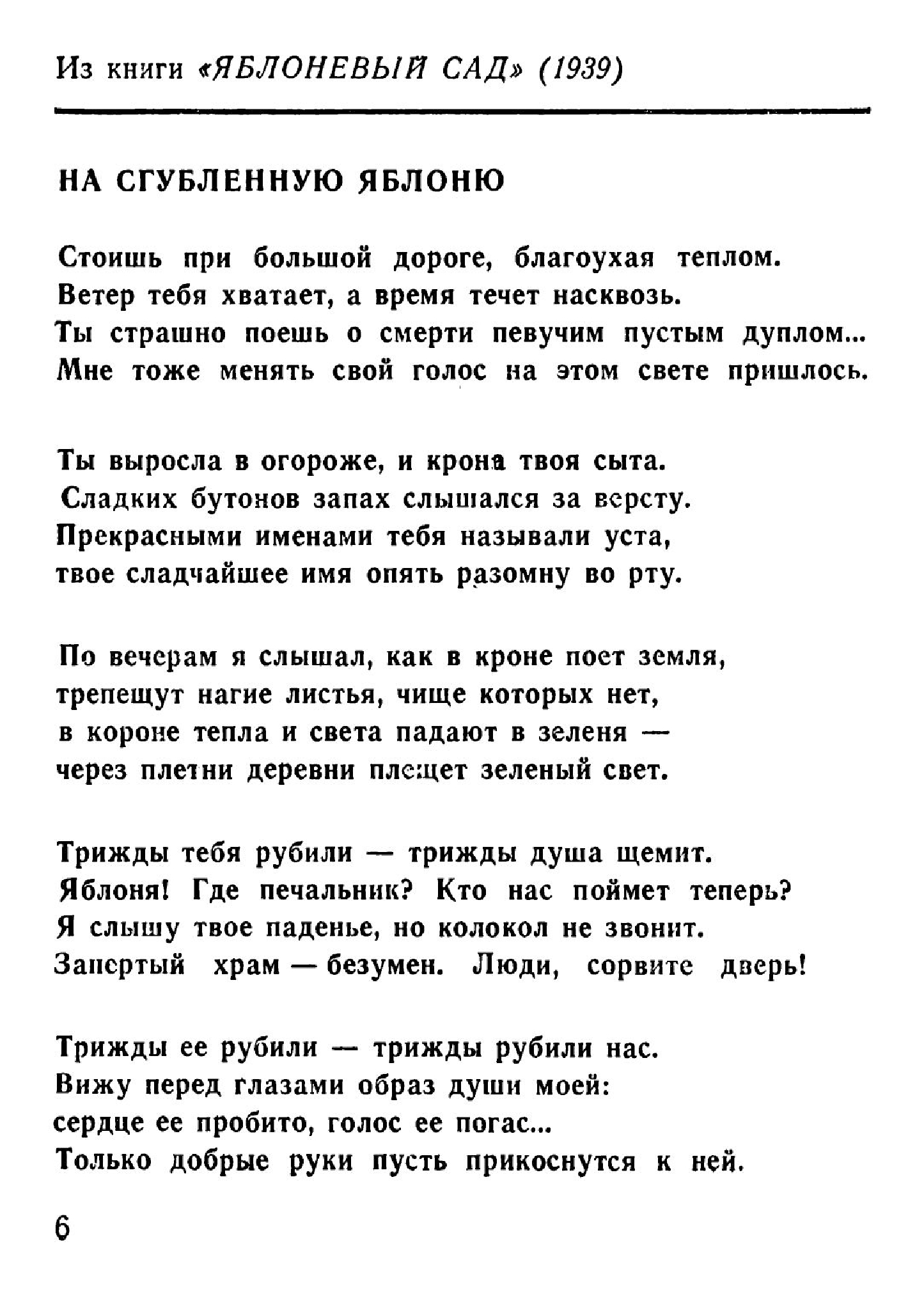 Из книги «ЯБЛОНЕВЫЙ САД» (1939)

НА СГУБЛЕННУЮ ЯБЛОНЮ

Стоишь при большой дороге, благоухая теплом.
Ветер тебя хватает, а время течет насквозь.
Ты страшно поешь о смерти певучим пустым дуплом...
Мне тоже менять свой голос на этом свете пришлось.

Ты выросла в огороже, и крона твоя сыта.
Сладких бутонов запах слышался за версту.
Прекрасными именами тебя называли уста,
твое сладчайшее имя опять разомну во рту.

По вечерам я слышал, как в кроне поет земля,
трепещут нагие листья, чище которых нет,
в короне тепла и света падают в зеленя —
через плетни деревни плещет зеленый свет.

Трижды тебя рубили — трижды душа щемит.
Яблоня! Где печальник? Кто нас поймет теперь?
Я слышу твое паденье, но колокол не звонит.
Запертый храм — безумен. Люди, сорвите дверь!

Трижды ее рубили — трижды рубили нас.
Вижу перед глазами образ души моей:
сердце ее пробито, голос ее погас...
Только добрые руки пусть прикоснутся к ней.

6